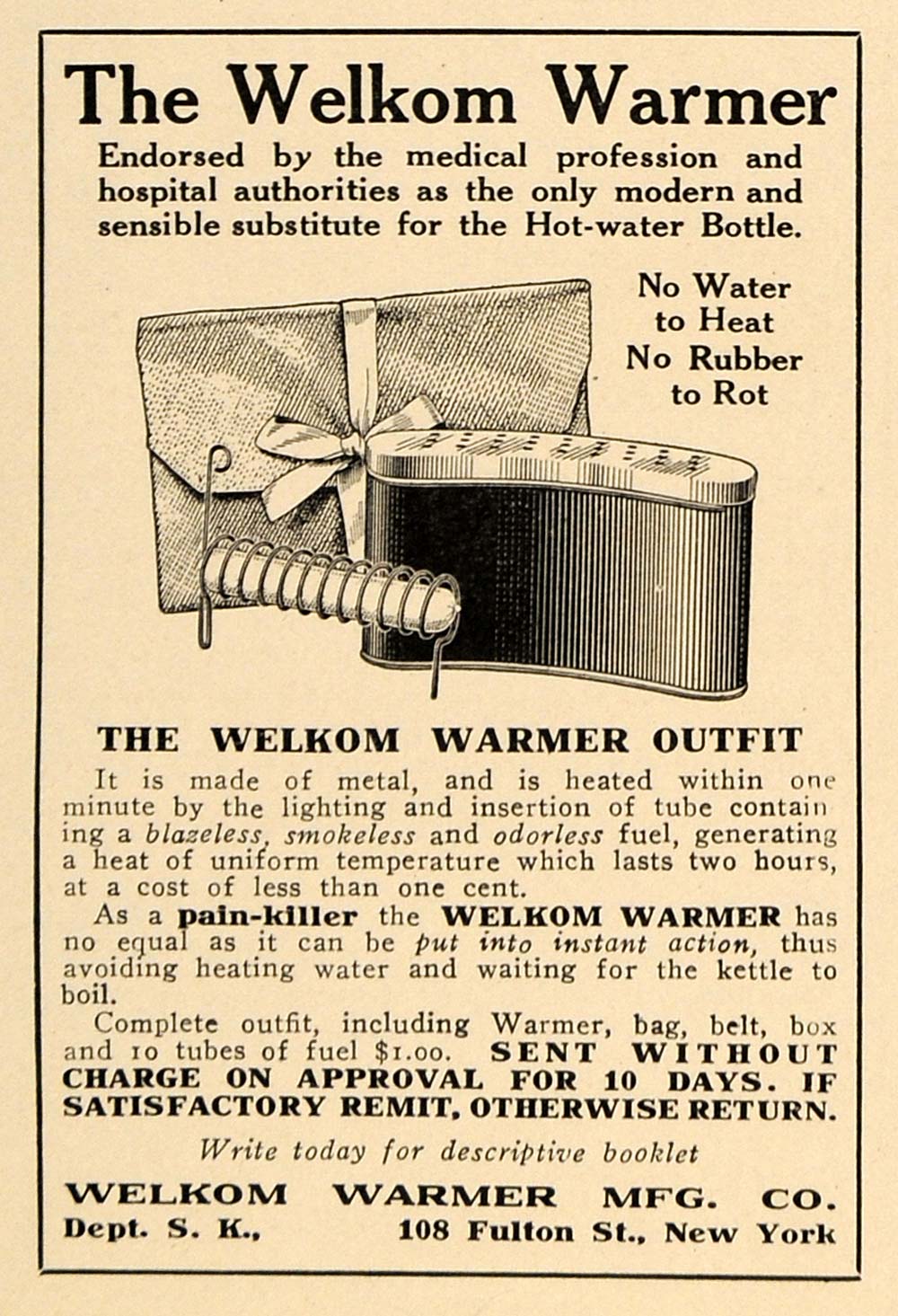 The Welkom Warmer

Endorsed by the medical profession and hospital authorities as the only modern and sensible substitute for the Hot-water Bottle.

No Water
to Heat
No Rubber
to Rot

THE WELKOM WARMER OUTFIT

It is made of metal, and is heated within one minute by the lighting and insertion of tube containing a blazeless, smokeless and odorless fuel, generating a heat of uniform temperature which lasts two hours, at a cost of less than one cent.

As a pain-killer the WELKOM WARMER has no equal as it can be put into instant action, thus avoiding heating water and waiting for the kettle to boil.

Complete outfit, including Warmer, bag, belt, box and 10 tubes of fuel $1.00. SENT WITHOUT CHARGE ON APPROVAL FOR 10 DAYS. IF SATISFACTORY REMIT, OTHERWISE RETURN.

Write today for descriptive booklet

WELKOM WARMER MFG. CO.
Dept. S. K., 108 Fulton St., New York